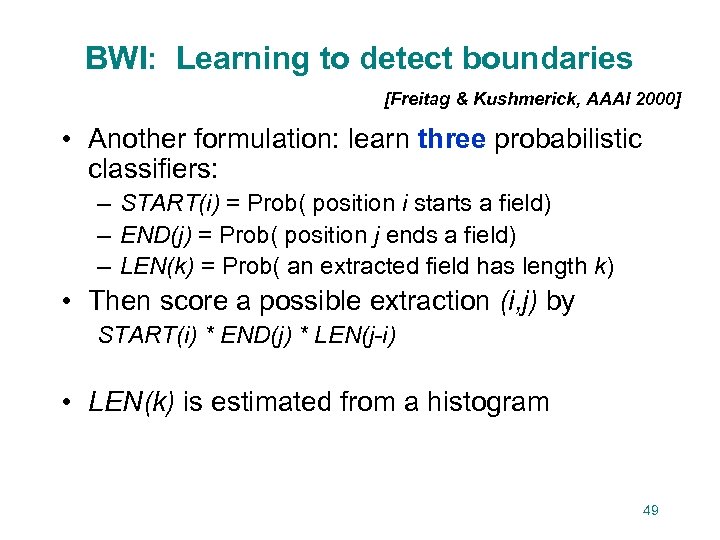 BWI: Learning to detect boundaries

[Freitag & Kushmerick, AAAI 2000]

• Another formulation: learn three probabilistic classifiers:
– START(i) = Prob( position i starts a field)
– END(j) = Prob( position j ends a field)
– LEN(k) = Prob( an extracted field has length k)

• Then score a possible extraction (i,j) by
START(i) * END(j) * LEN(j-i)

• LEN(k) is estimated from a histogram

49